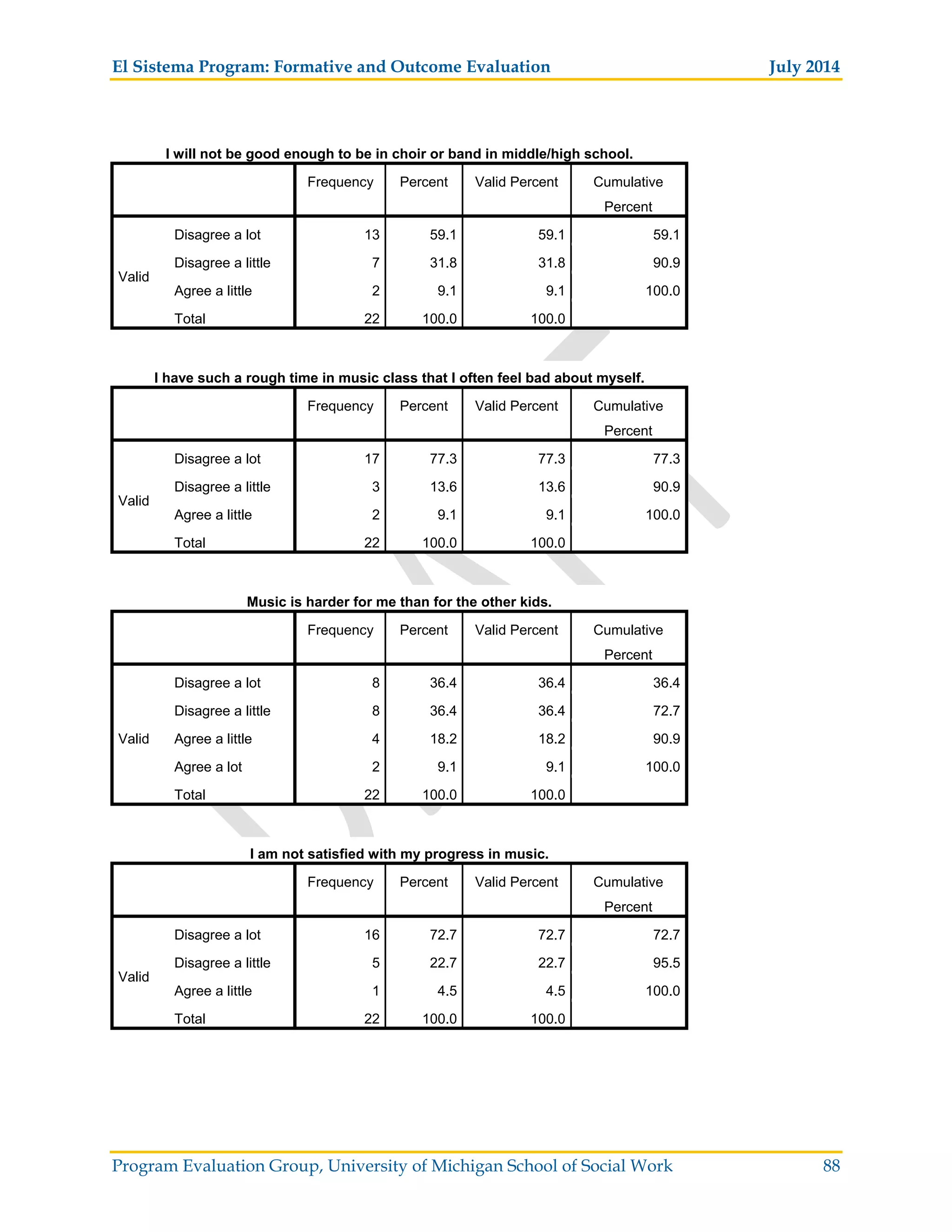 El Sistema Program: Formative and Outcome Evaluation July 2014

I will not be good enough to be in choir or band in middle/high school.

| | | Frequency | Percent | Valid Percent | Cumulative Percent |
|---|---|---|---|---|---|
| Valid | Disagree a lot | 13 | 59.1 | 59.1 | 59.1 |
| | Disagree a little | 7 | 31.8 | 31.8 | 90.9 |
| | Agree a little | 2 | 9.1 | 9.1 | 100.0 |
| | Total | 22 | 100.0 | 100.0 | |

I have such a rough time in music class that I often feel bad about myself.

| | | Frequency | Percent | Valid Percent | Cumulative Percent |
|---|---|---|---|---|---|
| Valid | Disagree a lot | 17 | 77.3 | 77.3 | 77.3 |
| | Disagree a little | 3 | 13.6 | 13.6 | 90.9 |
| | Agree a little | 2 | 9.1 | 9.1 | 100.0 |
| | Total | 22 | 100.0 | 100.0 | |

Music is harder for me than for the other kids.

| | | Frequency | Percent | Valid Percent | Cumulative Percent |
|---|---|---|---|---|---|
| Valid | Disagree a lot | 8 | 36.4 | 36.4 | 36.4 |
| | Disagree a little | 8 | 36.4 | 36.4 | 72.7 |
| | Agree a little | 4 | 18.2 | 18.2 | 90.9 |
| | Agree a lot | 2 | 9.1 | 9.1 | 100.0 |
| | Total | 22 | 100.0 | 100.0 | |

I am not satisfied with my progress in music.

| | | Frequency | Percent | Valid Percent | Cumulative Percent |
|---|---|---|---|---|---|
| Valid | Disagree a lot | 16 | 72.7 | 72.7 | 72.7 |
| | Disagree a little | 5 | 22.7 | 22.7 | 95.5 |
| | Agree a little | 1 | 4.5 | 4.5 | 100.0 |
| | Total | 22 | 100.0 | 100.0 | |

Program Evaluation Group, University of Michigan School of Social Work 88